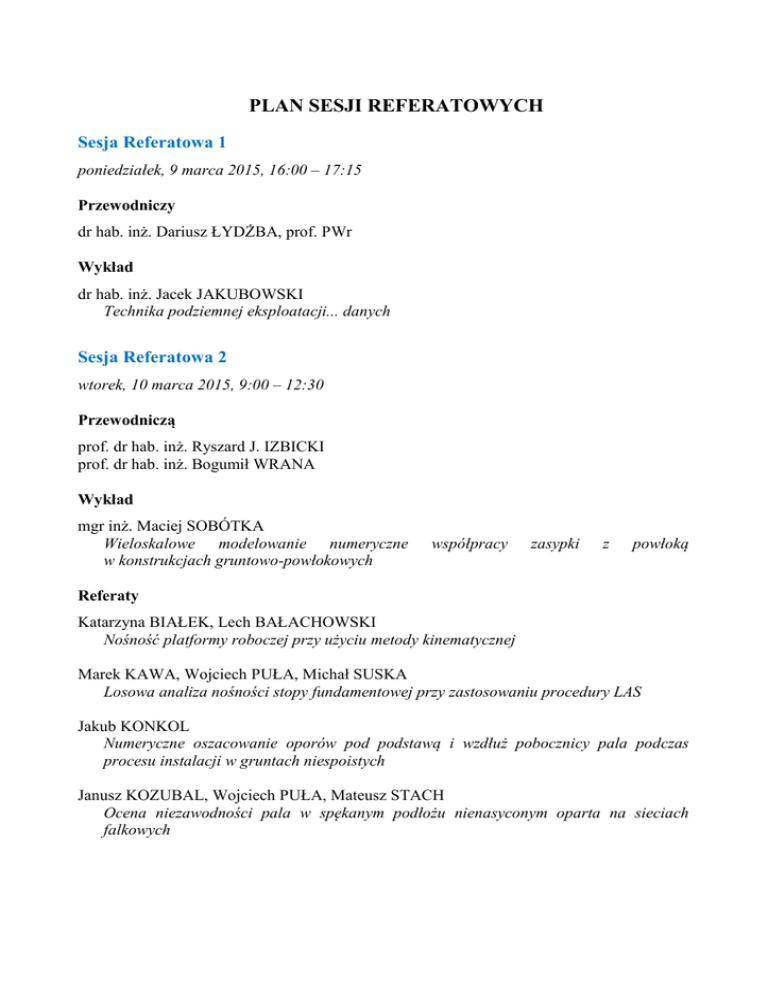 PLAN SESJI REFERATOWYCH

Sesja Referatowa 1

poniedziałek, 9 marca 2015, 16:00 – 17:15

Przewodniczy

dr hab. inż. Dariusz ŁYDŻBA, prof. PWr

Wykład

dr hab. inż. Jacek JAKUBOWSKI
Technika podziemnej eksploatacji... danych

Sesja Referatowa 2

wtorek, 10 marca 2015, 9:00 – 12:30

Przewodniczą

prof. dr hab. inż. Ryszard J. IZBICKI
prof. dr hab. inż. Bogumił WRANA

Wykład

mgr inż. Maciej SOBÓTKA
Wieloskalowe modelowanie numeryczne współpracy zasypki z powłoką w konstrukcjach gruntowo-powłokowych

Referaty

Katarzyna BIAŁEK, Lech BAŁACHOWSKI
Nośność platformy roboczej przy użyciu metody kinematycznej

Marek KAWA, Wojciech PUŁA, Michał SUSKA
Losowa analiza nośności stopy fundamentowej przy zastosowaniu procedury LAS

Jakub KONKOL
Numeryczne oszacowanie oporów pod podstawą i wzdłuż pobocznicy pala podczas procesu instalacji w gruntach niespoistych

Janusz KOZUBAL, Wojciech PUŁA, Mateusz STACH
Ocena niezawodności pala w spękanym podłożu nienasyconym oparta na sieciach falkowych